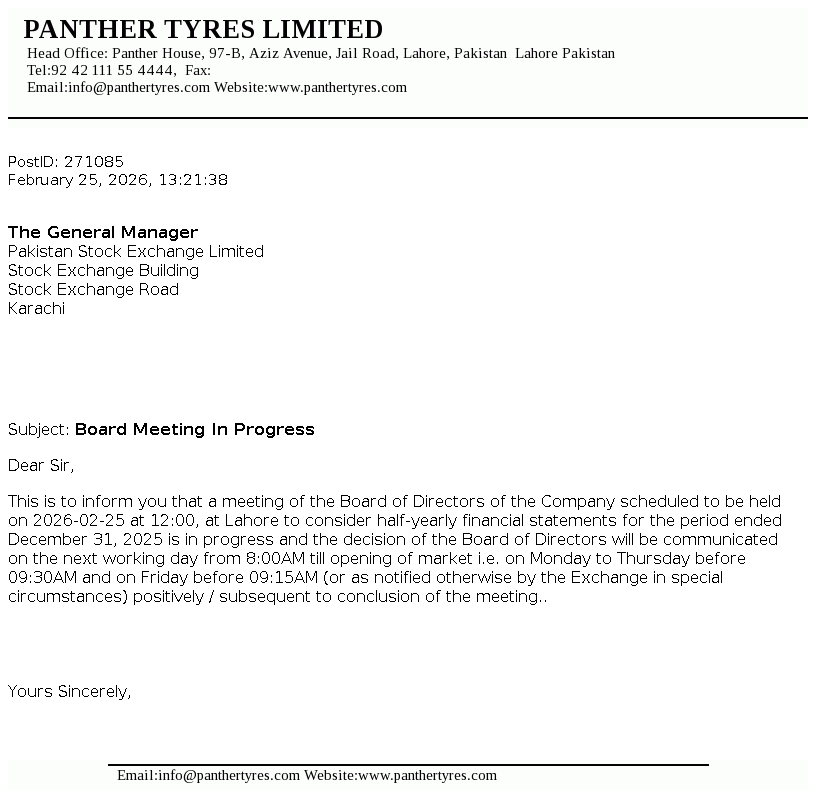 PANTHER TYRES LIMITED
Head Office: Panther House, 97-B, Aziz Avenue, Jail Road, Lahore, Pakistan Lahore Pakistan
Tel:92 42 111 55 4444, Fax:
Email:info@panthertyres.com Website:www.panthertyres.com

PostID: 271085
February 25, 2026, 13:21:38

The General Manager
Pakistan Stock Exchange Limited
Stock Exchange Building
Stock Exchange Road
Karachi

Subject: Board Meeting In Progress

Dear Sir,

This is to inform you that a meeting of the Board of Directors of the Company scheduled to be held on 2026-02-25 at 12:00, at Lahore to consider half-yearly financial statements for the period ended December 31, 2025 is in progress and the decision of the Board of Directors will be communicated on the next working day from 8:00AM till opening of market i.e. on Monday to Thursday before 09:30AM and on Friday before 09:15AM (or as notified otherwise by the Exchange in special circumstances) positively / subsequent to conclusion of the meeting..

Yours Sincerely,

Email:info@panthertyres.com Website:www.panthertyres.com